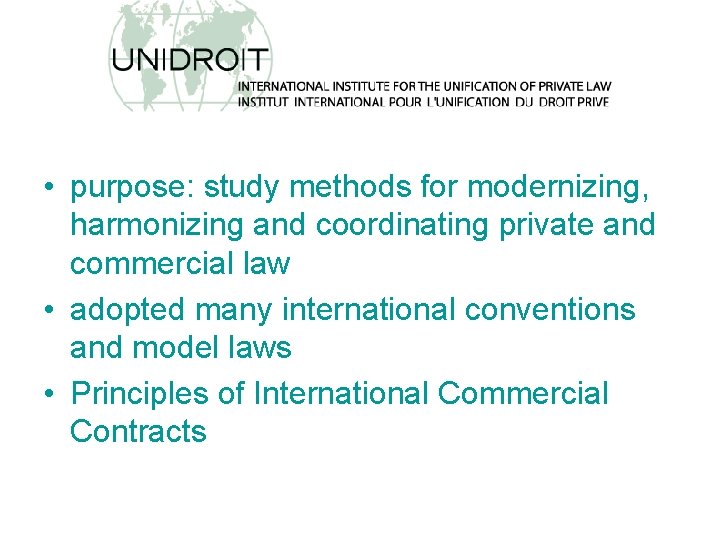 UNIDROIT
INTERNATIONAL INSTITUTE FOR THE UNIFICATION OF PRIVATE LAW
INSTITUT INTERNATIONAL POUR L'UNIFICATION DU DROIT PRIVE

• purpose: study methods for modernizing, harmonizing and coordinating private and commercial law
• adopted many international conventions and model laws
• Principles of International Commercial Contracts